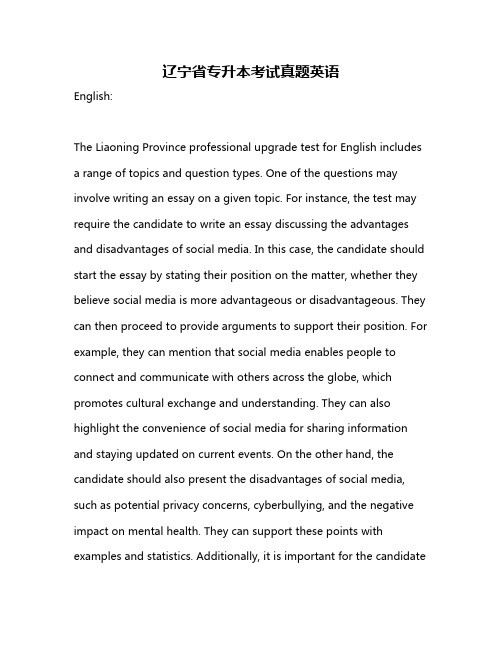 辽宁省专升本考试真题英语

English:

The Liaoning Province professional upgrade test for English includes a range of topics and question types. One of the questions may involve writing an essay on a given topic. For instance, the test may require the candidate to write an essay discussing the advantages and disadvantages of social media. In this case, the candidate should start the essay by stating their position on the matter, whether they believe social media is more advantageous or disadvantageous. They can then proceed to provide arguments to support their position. For example, they can mention that social media enables people to connect and communicate with others across the globe, which promotes cultural exchange and understanding. They can also highlight the convenience of social media for sharing information and staying updated on current events. On the other hand, the candidate should also present the disadvantages of social media, such as potential privacy concerns, cyberbullying, and the negative impact on mental health. They can support these points with examples and statistics. Additionally, it is important for the candidate